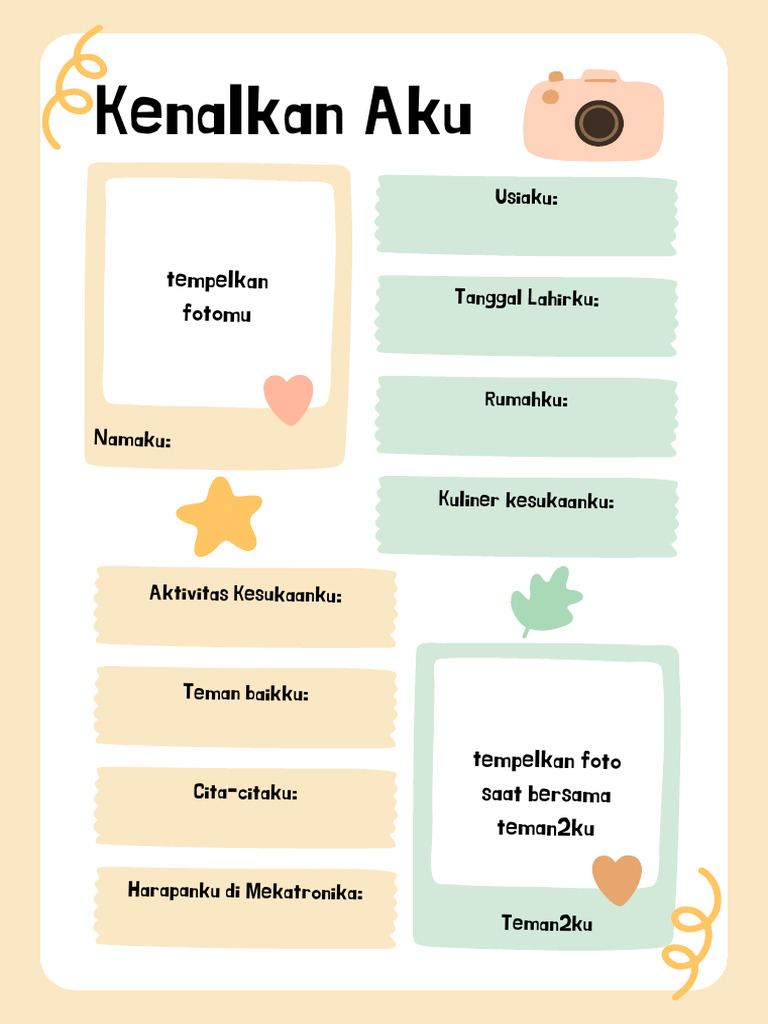 Kenalkan Aku

tempelkan fotomu

Namaku:

Usiaku:

Tanggal Lahirku:

Rumahku:

Kuliner kesukaanku:

Aktivitas Kesukaanku:

Teman baikku:

Cita-citaku:

Harapanku di Mekatronika:

tempelkan foto saat bersama teman2ku

Teman2ku